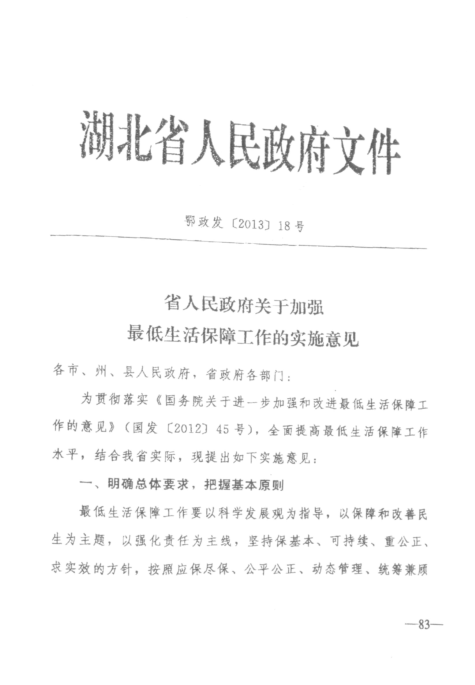 湖北省人民政府文件

鄂政发〔2013〕18号

省人民政府关于加强
最低生活保障工作的实施意见

各市、州、县人民政府，省政府各部门：

为贯彻落实《国务院关于进一步加强和改进最低生活保障工作的意见》（国发〔2012〕45号），全面提高最低生活保障工作水平，结合我省实际，现提出如下实施意见：

一、明确总体要求，把握基本原则

最低生活保障工作要以科学发展观为指导，以保障和改善民生为主题，以强化责任为主线，坚持保基本、可持续、重公正、求实效的方针，按照应保尽保、公平公正、动态管理、统筹兼顾

—83—